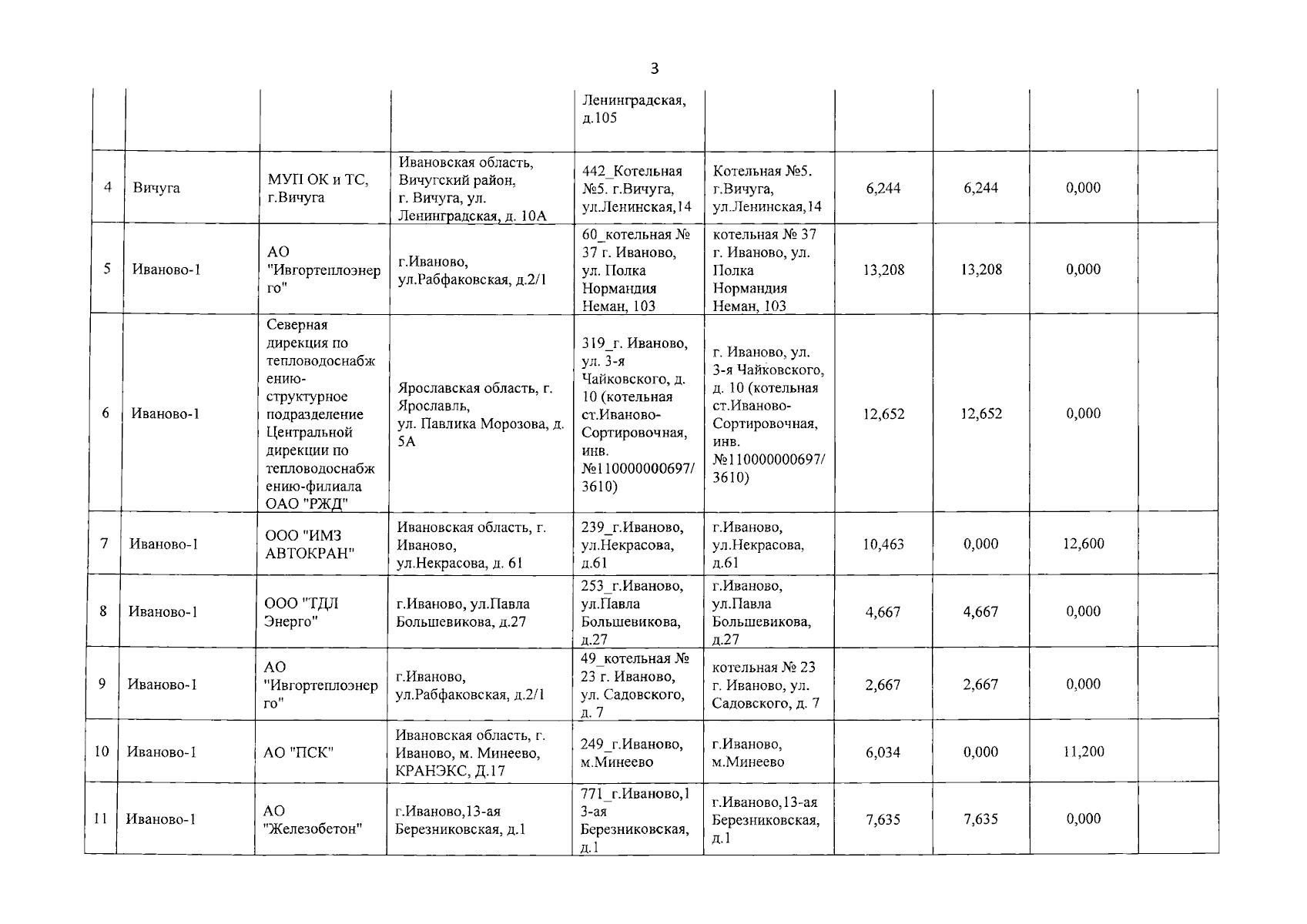 3

|  |  |  |  |  |  |  |  |  |  |
|---|---|---|---|---|---|---|---|---|---|
|  |  |  |  | Ленинградская, д.105 |  |  |  |  |  |
| 4 | Вичуга | МУП ОК и ТС, г.Вичуга | Ивановская область, Вичугский район, г. Вичуга, ул. Ленинградская, д. 10А | 442_Котельная №5. г.Вичуга, ул.Ленинская,14 | Котельная №5. г.Вичуга, ул.Ленинская,14 | 6,244 | 6,244 | 0,000 |  |
| 5 | Иваново-1 | АО "Ивгортеплоэнерго" | г.Иваново, ул.Рабфаковская, д.2/1 | 60_котельная № 37 г. Иваново, ул. Полка Нормандия Неман, 103 | котельная № 37 г. Иваново, ул. Полка Нормандия Неман, 103 | 13,208 | 13,208 | 0,000 |  |
| 6 | Иваново-1 | Северная дирекция по тепловодоснабжению-структурное подразделение Центральной дирекции по тепловодоснабжению-филиала ОАО "РЖД" | Ярославская область, г. Ярославль, ул. Павлика Морозова, д. 5А | 319_г. Иваново, ул. 3-я Чайковского, д. 10 (котельная ст.Иваново-Сортировочная, инв. №110000000697/3610) | г. Иваново, ул. 3-я Чайковского, д. 10 (котельная ст.Иваново-Сортировочная, инв. №110000000697/3610) | 12,652 | 12,652 | 0,000 |  |
| 7 | Иваново-1 | ООО "ИМЗ АВТОКРАН" | Ивановская область, г. Иваново, ул.Некрасова, д. 61 | 239_г.Иваново, ул.Некрасова, д.61 | г.Иваново, ул.Некрасова, д.61 | 10,463 | 0,000 | 12,600 |  |
| 8 | Иваново-1 | ООО "ТДЛ Энерго" | г.Иваново, ул.Павла Большевикова, д.27 | 253_г.Иваново, ул.Павла Большевикова, д.27 | г.Иваново, ул.Павла Большевикова, д.27 | 4,667 | 4,667 | 0,000 |  |
| 9 | Иваново-1 | АО "Ивгортеплоэнерго" | г.Иваново, ул.Рабфаковская, д.2/1 | 49_котельная № 23 г. Иваново, ул. Садовского, д. 7 | котельная № 23 г. Иваново, ул. Садовского, д. 7 | 2,667 | 2,667 | 0,000 |  |
| 10 | Иваново-1 | АО "ПСК" | Ивановская область, г. Иваново, м. Минеево, КРАНЭКС, Д.17 | 249_г.Иваново, м.Минеево | г.Иваново, м.Минеево | 6,034 | 0,000 | 11,200 |  |
| 11 | Иваново-1 | АО "Железобетон" | г.Иваново,13-ая Березниковская, д.1 | 771_г.Иваново,13-ая Березниковская, д.1 | г.Иваново,13-ая Березниковская, д.1 | 7,635 | 7,635 | 0,000 |  |